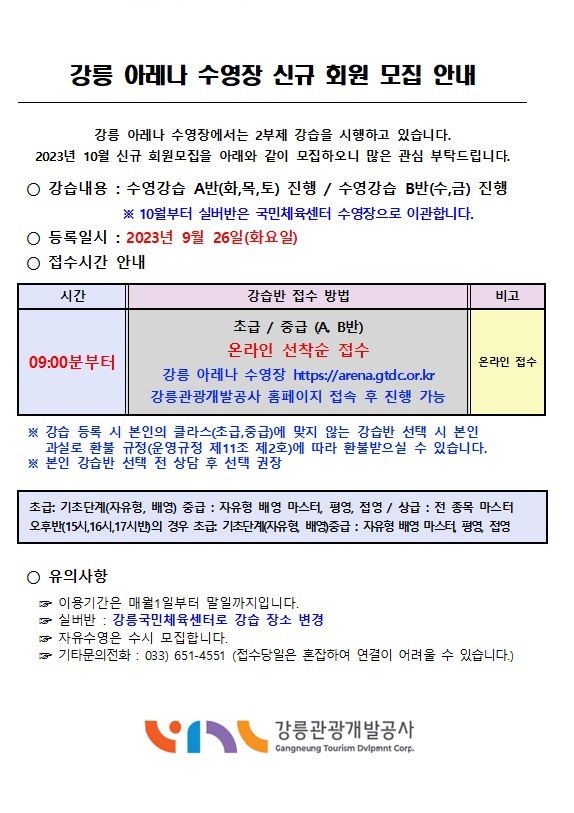 강릉 아레나 수영장 신규 회원 모집 안내

강릉 아레나 수영장에서는 2부제 강습을 시행하고 있습니다. 2023년 10월 신규 회원모집을 아래와 같이 모집하오니 많은 관심 부탁드립니다.

○ 강습내용 : 수영강습 A반(화,목,토) 진행 / 수영강습 B반(수,금) 진행
※ 10월부터 실버반은 국민체육센터 수영장으로 이관합니다.

○ 등록일시 : 2023년 9월 26일(화요일)

○ 접수시간 안내

| 시간 | 강습반 접수 방법 | 비고 |
|---|---|---|
| 09:00분부터 | 초급 / 중급 (A, B반) 온라인 선착순 접수 강릉 아레나 수영장 https://arena.gtdc.or.kr 강릉관광개발공사 홈페이지 접속 후 진행 가능 | 온라인 접수 |

※ 강습 등록 시 본인의 클라스(초급,중급)에 맞지 않는 강습반 선택 시 본인 과실로 환불 규정(운영규정 제11조 제2호)에 따라 환불받으실 수 있습니다.
※ 본인 강습반 선택 전 상담 후 선택 권장

초급: 기초단계(자유형, 배영) 중급 : 자유형 배영 마스터, 평영, 접영 / 상급 : 전 종목 마스터
오후반(15시,16시,17시반)의 경우 초급: 기초단계(자유형, 배영)중급 : 자유형 배영 마스터, 평영, 접영

○ 유의사항

☞ 이용기간은 매월1일부터 말일까지입니다.
☞ 실버반 : 강릉국민체육센터로 강습 장소 변경
☞ 자유수영은 수시 모집합니다.
☞ 기타문의전화 : 033) 651-4551 (접수당일은 혼잡하여 연결이 어려울 수 있습니다.)

강릉관광개발공사
Gangneung Tourism Dvlpmnt Corp.